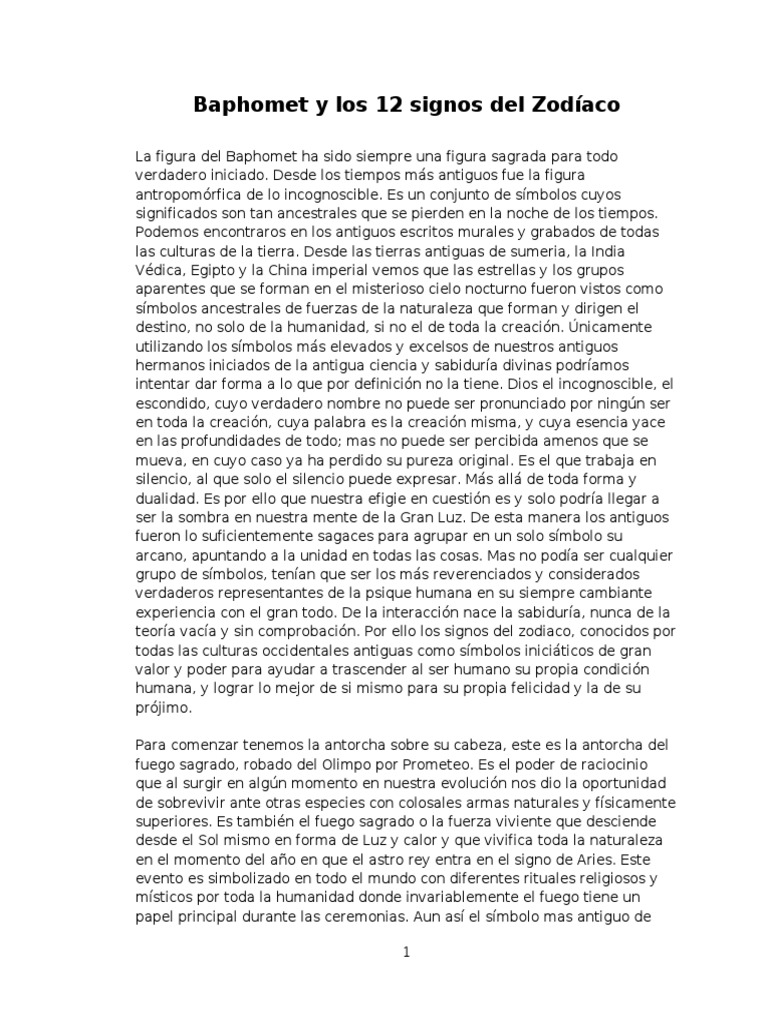 Baphomet y los 12 signos del Zodíaco

La figura del Baphomet ha sido siempre una figura sagrada para todo verdadero iniciado. Desde los tiempos más antiguos fue la figura antropomórfica de lo incognoscible. Es un conjunto de símbolos cuyos significados son tan ancestrales que se pierden en la noche de los tiempos. Podemos encontraros en los antiguos escritos murales y grabados de todas las culturas de la tierra. Desde las tierras antiguas de sumeria, la India Védica, Egipto y la China imperial vemos que las estrellas y los grupos aparentes que se forman en el misterioso cielo nocturno fueron vistos como símbolos ancestrales de fuerzas de la naturaleza que forman y dirigen el destino, no solo de la humanidad, si no el de toda la creación. Únicamente utilizando los símbolos más elevados y excelsos de nuestros antiguos hermanos iniciados de la antigua ciencia y sabiduría divinas podríamos intentar dar forma a lo que por definición no la tiene. Dios el incognoscible, el escondido, cuyo verdadero nombre no puede ser pronunciado por ningún ser en toda la creación, cuya palabra es la creación misma, y cuya esencia yace en las profundidades de todo; mas no puede ser percibida amenos que se mueva, en cuyo caso ya ha perdido su pureza original. Es el que trabaja en silencio, al que solo el silencio puede expresar. Más allá de toda forma y dualidad. Es por ello que nuestra efigie en cuestión es y solo podría llegar a ser la sombra en nuestra mente de la Gran Luz. De esta manera los antiguos fueron lo suficientemente sagaces para agrupar en un solo símbolo su arcano, apuntando a la unidad en todas las cosas. Mas no podía ser cualquier grupo de símbolos, tenían que ser los más reverenciados y considerados verdaderos representantes de la psique humana en su siempre cambiante experiencia con el gran todo. De la interacción nace la sabiduría, nunca de la teoría vacía y sin comprobación. Por ello los signos del zodiaco, conocidos por todas las culturas occidentales antiguas como símbolos iniciáticos de gran valor y poder para ayudar a trascender al ser humano su propia condición humana, y lograr lo mejor de si mismo para su propia felicidad y la de su prójimo.

Para comenzar tenemos la antorcha sobre su cabeza, este es la antorcha del fuego sagrado, robado del Olimpo por Prometeo. Es el poder de raciocinio que al surgir en algún momento en nuestra evolución nos dio la oportunidad de sobrevivir ante otras especies con colosales armas naturales y físicamente superiores. Es también el fuego sagrado o la fuerza viviente que desciende desde el Sol mismo en forma de Luz y calor y que vivifica toda la naturaleza en el momento del año en que el astro rey entra en el signo de Aries. Este evento es simbolizado en todo el mundo con diferentes rituales religiosos y místicos por toda la humanidad donde invariablemente el fuego tiene un papel principal durante las ceremonias. Aun así el símbolo mas antiguo de

1